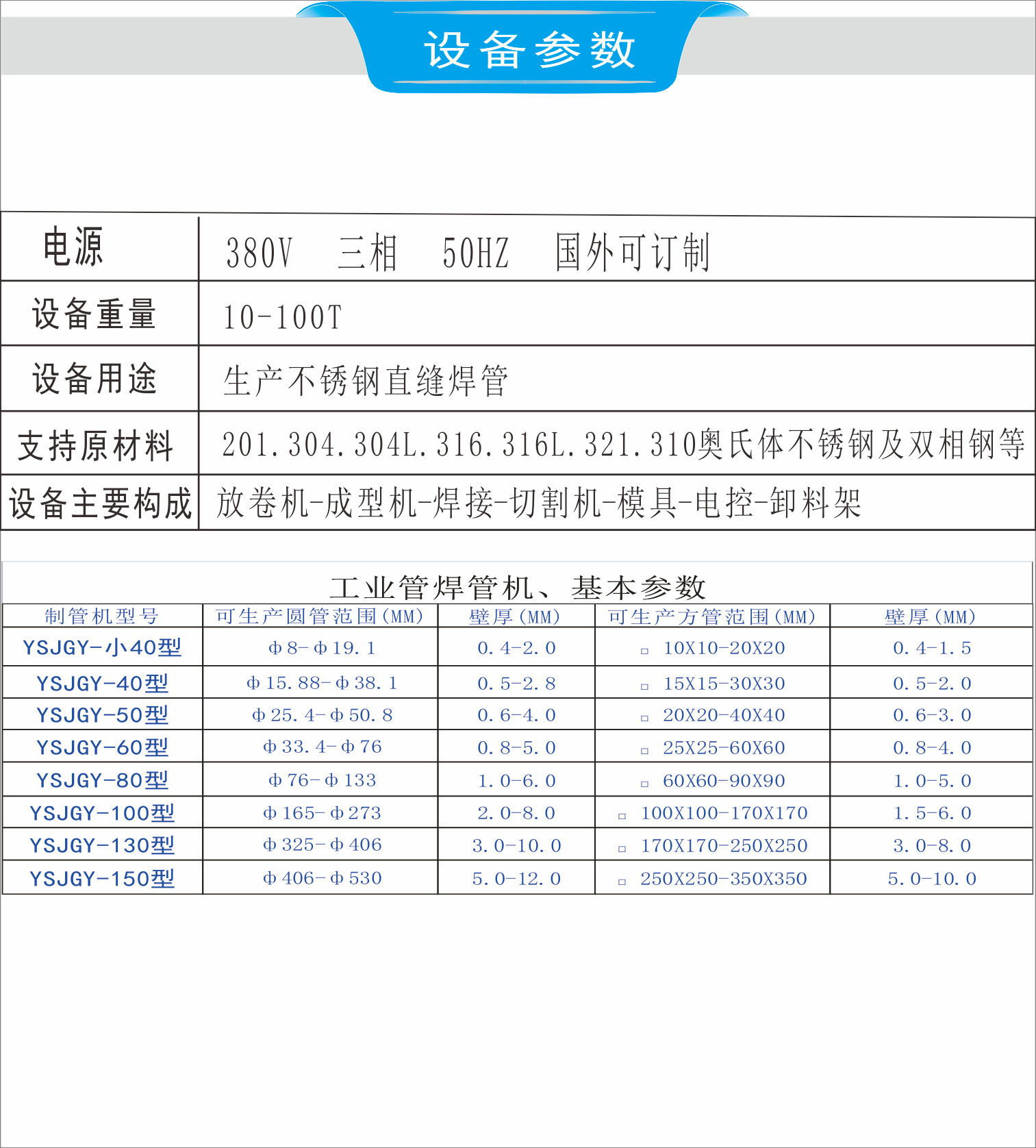 设备参数

| 电源 | 380V 三相 50HZ 国外可订制 |
|---|---|
| 设备重量 | 10-100T |
| 设备用途 | 生产不锈钢直缝焊管 |
| 支持原材料 | 201.304.304L.316.316L.321.310奥氏体不锈钢及双相钢等 |
| 设备主要构成 | 放卷机-成型机-焊接-切割机-模具-电控-卸料架 |

工业管焊管机、基本参数

| 制管机型号 | 可生产圆管范围(MM) | 壁厚(MM) | 可生产方管范围(MM) | 壁厚(MM) |
|---|---|---|---|---|
| YSJGY-小40型 | Φ8-Φ19.1 | 0.4-2.0 | □ 10X10-20X20 | 0.4-1.5 |
| YSJGY-40型 | Φ15.88-Φ38.1 | 0.5-2.8 | □ 15X15-30X30 | 0.5-2.0 |
| YSJGY-50型 | Φ25.4-Φ50.8 | 0.6-4.0 | □ 20X20-40X40 | 0.6-3.0 |
| YSJGY-60型 | Φ33.4-Φ76 | 0.8-5.0 | □ 25X25-60X60 | 0.8-4.0 |
| YSJGY-80型 | Φ76-Φ133 | 1.0-6.0 | □ 60X60-90X90 | 1.0-5.0 |
| YSJGY-100型 | Φ165-Φ273 | 2.0-8.0 | □ 100X100-170X170 | 1.5-6.0 |
| YSJGY-130型 | Φ325-Φ406 | 3.0-10.0 | □ 170X170-250X250 | 3.0-8.0 |
| YSJGY-150型 | Φ406-Φ530 | 5.0-12.0 | □ 250X250-350X350 | 5.0-10.0 |